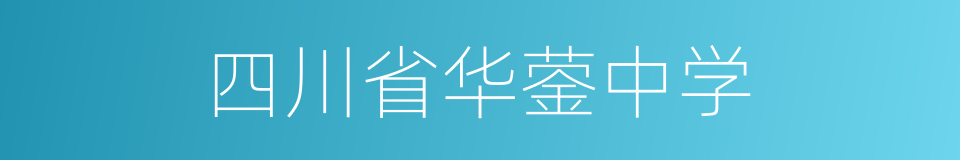 四川省华蓥中学